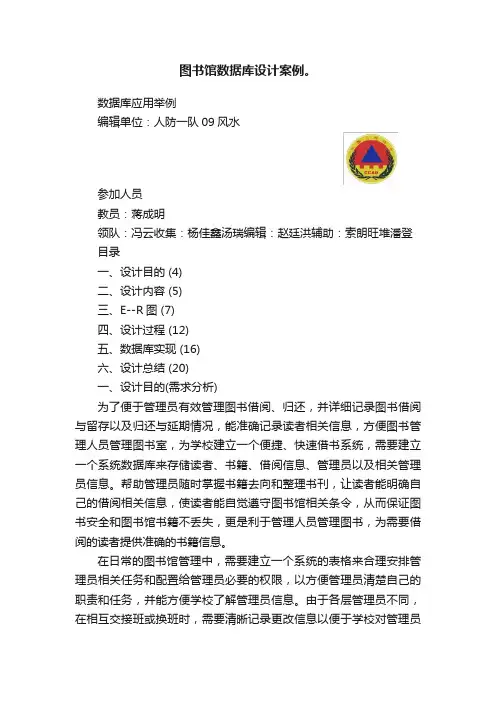 图书馆数据库设计案例。

数据库应用举例
编辑单位：人防一队 09 风水

CCAD

参加人员
教员：蒋成明
领队：冯云收集：杨佳鑫汤瑞编辑：赵廷洪辅助：索朗旺堆潘登
目录
一、设计目的 (4)
二、设计内容 (5)
三、E--R 图 (7)
四、设计过程 (12)
五、数据库实现 (16)
六、设计总结 (20)
一、设计目的(需求分析)

为了便于管理员有效管理图书借阅、归还，并详细记录图书借阅与留存以及归还与延期情况，能准确记录读者相关信息，方便图书管理人员管理图书室，为学校建立一个便捷、快速借书系统，需要建立一个系统数据库来存储读者、书籍、借阅信息、管理员以及相关管理员信息。帮助管理员随时掌握书籍去向和整理书刊，让读者能明确自己的借阅相关信息，使读者能自觉遵守图书馆相关条令，从而保证图书安全和图书馆书籍不丢失，更是利于管理人员管理图书，为需要借阅的读者提供准确的书籍信息。

在日常的图书馆管理中，需要建立一个系统的表格来合理安排管理员相关任务和配置给管理员必要的权限，以方便管理员清楚自己的职责和任务，并能方便学校了解管理员信息。由于各层管理员不同，在相互交接班或换班时，需要清晰记录更改信息以便于学校对管理员